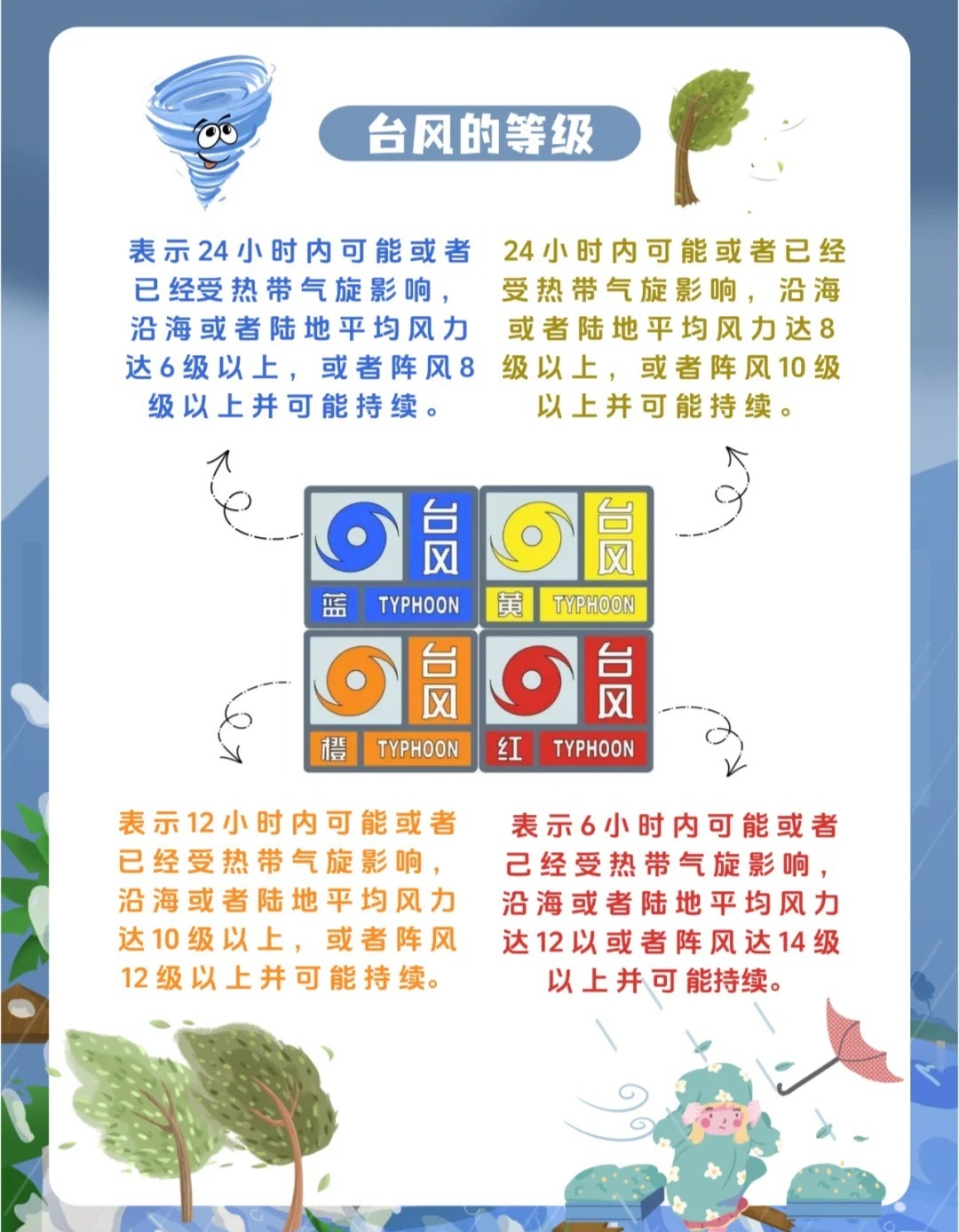 台风的等级

表示24小时内可能或者已经受热带气旋影响，沿海或者陆地平均风力达6级以上，或者阵风8级以上并可能持续。

24小时内可能或者已经受热带气旋影响，沿海或者陆地平均风力达8级以上，或者阵风10级以上并可能持续。

台风 蓝 TYPHOON

台风 黄 TYPHOON

台风 橙 TYPHOON

台风 红 TYPHOON

表示12小时内可能或者已经受热带气旋影响，沿海或者陆地平均风力达10级以上，或者阵风12级以上并可能持续。

表示6小时内可能或者已经受热带气旋影响，沿海或者陆地平均风力达12以或者阵风达14级以上并可能持续。